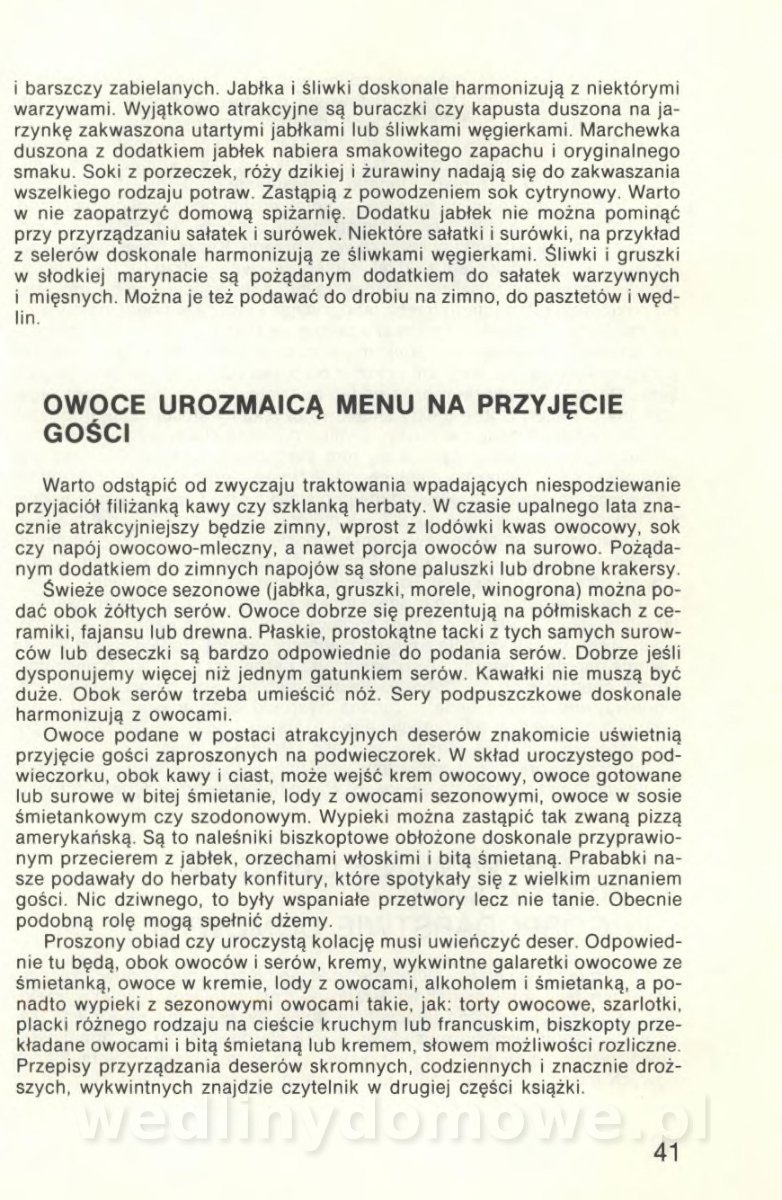 i barszczy zabielanych. Jabłka i śliwki doskonale harmonizują z niektórymi warzywami. Wyjątkowo atrakcyjne są buraczki czy kapusta duszona na jarzynkę zakwaszona utartymi jabłkami lub śliwkami węgierkami. Marchewka duszona z dodatkiem jabłek nabiera smakowitego zapachu i oryginalnego smaku. Soki z porzeczek, róży dzikiej i żurawiny nadają się do zakwaszania wszelkiego rodzaju potraw. Zastąpią z powodzeniem sok cytrynowy. Warto w nie zaopatrzyć domową spiżarnię. Dodatku jabłek nie można pominąć przy przyrządzaniu sałatek i surówek. Niektóre sałatki i surówki, na przykład z selerów doskonale harmonizują ze śliwkami węgierkami. Śliwki i gruszki w słodkiej marynacie są pożądanym dodatkiem do sałatek warzywnych i mięsnych. Można je też podawać do drobiu na zimno, do pasztetów i wędlin.

OWOCE UROZMAICĄ MENU NA PRZYJĘCIE GOŚCI

Warto odstąpić od zwyczaju traktowania wpadających niespodziewanie przyjaciół filiżanką kawy czy szklanką herbaty. W czasie upalnego lata znacznie atrakcyjniejszy będzie zimny, wprost z lodówki kwas owocowy, sok czy napój owocowo-mleczny, a nawet porcja owoców na surowo. Pożądanym dodatkiem do zimnych napojów są słone paluszki lub drobne krakersy.
Świeże owoce sezonowe (jabłka, gruszki, morele, winogrona) można podać obok żółtych serów. Owoce dobrze się prezentują na półmiskach z ceramiki, fajansu lub drewna. Płaskie, prostokątne tacki z tych samych surowców lub deseczki są bardzo odpowiednie do podania serów. Dobrze jeśli dysponujemy więcej niż jednym gatunkiem serów. Kawałki nie muszą być duże. Obok serów trzeba umieścić nóż. Sery podpuszczkowe doskonale harmonizują z owocami.
Owoce podane w postaci atrakcyjnych deserów znakomicie uświetnią przyjęcie gości zaproszonych na podwieczorek. W skład uroczystego podwieczorku, obok kawy i ciast, może wejść krem owocowy, owoce gotowane lub surowe w bitej śmietanie, lody z owocami sezonowymi, owoce w sosie śmietankowym czy szodonowym. Wypieki można zastąpić tak zwaną pizzą amerykańską. Są to naleśniki biszkoptowe obłożone doskonale przyprawionym przecierem z jabłek, orzechami włoskimi i bitą śmietaną. Prababki nasze podawały do herbaty konfitury, które spotykały się z wielkim uznaniem gości. Nic dziwnego, to były wspaniałe przetwory lecz nie tanie. Obecnie podobną rolę mogą spełnić dżemy.
Proszony obiad czy uroczystą kolację musi uwieńczyć deser. Odpowiednie tu będą, obok owoców i serów, kremy, wykwintne galaretki owocowe ze śmietanką, owoce w kremie, lody z owocami, alkoholem i śmietanką, a ponadto wypieki z sezonowymi owocami takie, jak: torty owocowe, szarlotki, placki różnego rodzaju na cieście kruchym lub francuskim, biszkopty przekładane owocami i bitą śmietaną lub kremem, słowem możliwości rozliczne. Przepisy przyrządzania deserów skromnych, codziennych i znacznie droższych, wykwintnych znajdzie czytelnik w drugiej części książki.

wedlinydomowe.pl

41